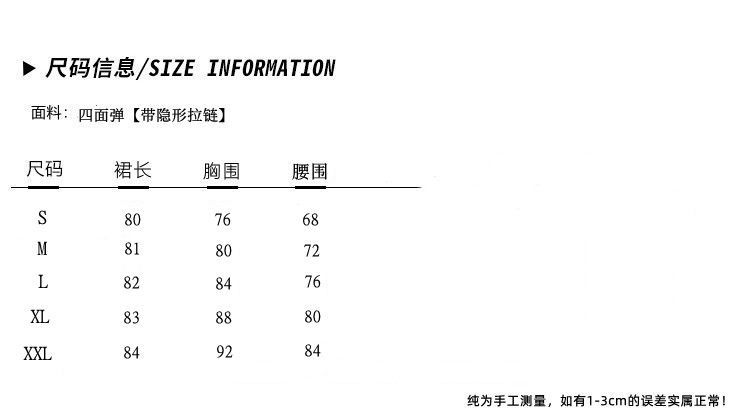 ▶ 尺码信息/SIZE INFORMATION

面料：四面弹【带隐形拉链】

| 尺码 | 裙长 | 胸围 | 腰围 |
|---|---|---|---|
| S | 80 | 76 | 68 |
| M | 81 | 80 | 72 |
| L | 82 | 84 | 76 |
| XL | 83 | 88 | 80 |
| XXL | 84 | 92 | 84 |

纯为手工测量，如有1-3cm的误差实属正常！